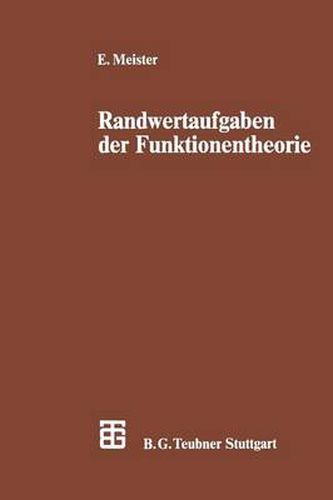 E. Meister

Randwertaufgaben der Funktionentheorie

B. G. Teubner Stuttgart